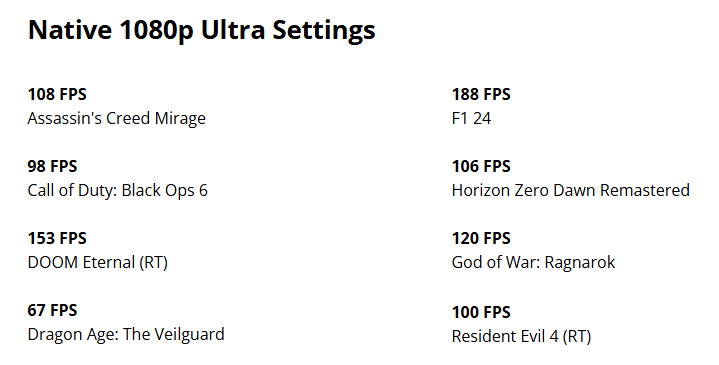 Native 1080p Ultra Settings

108 FPS
Assassin's Creed Mirage

98 FPS
Call of Duty: Black Ops 6

153 FPS
DOOM Eternal (RT)

67 FPS
Dragon Age: The Veilguard

188 FPS
F1 24

106 FPS
Horizon Zero Dawn Remastered

120 FPS
God of War: Ragnarok

100 FPS
Resident Evil 4 (RT)